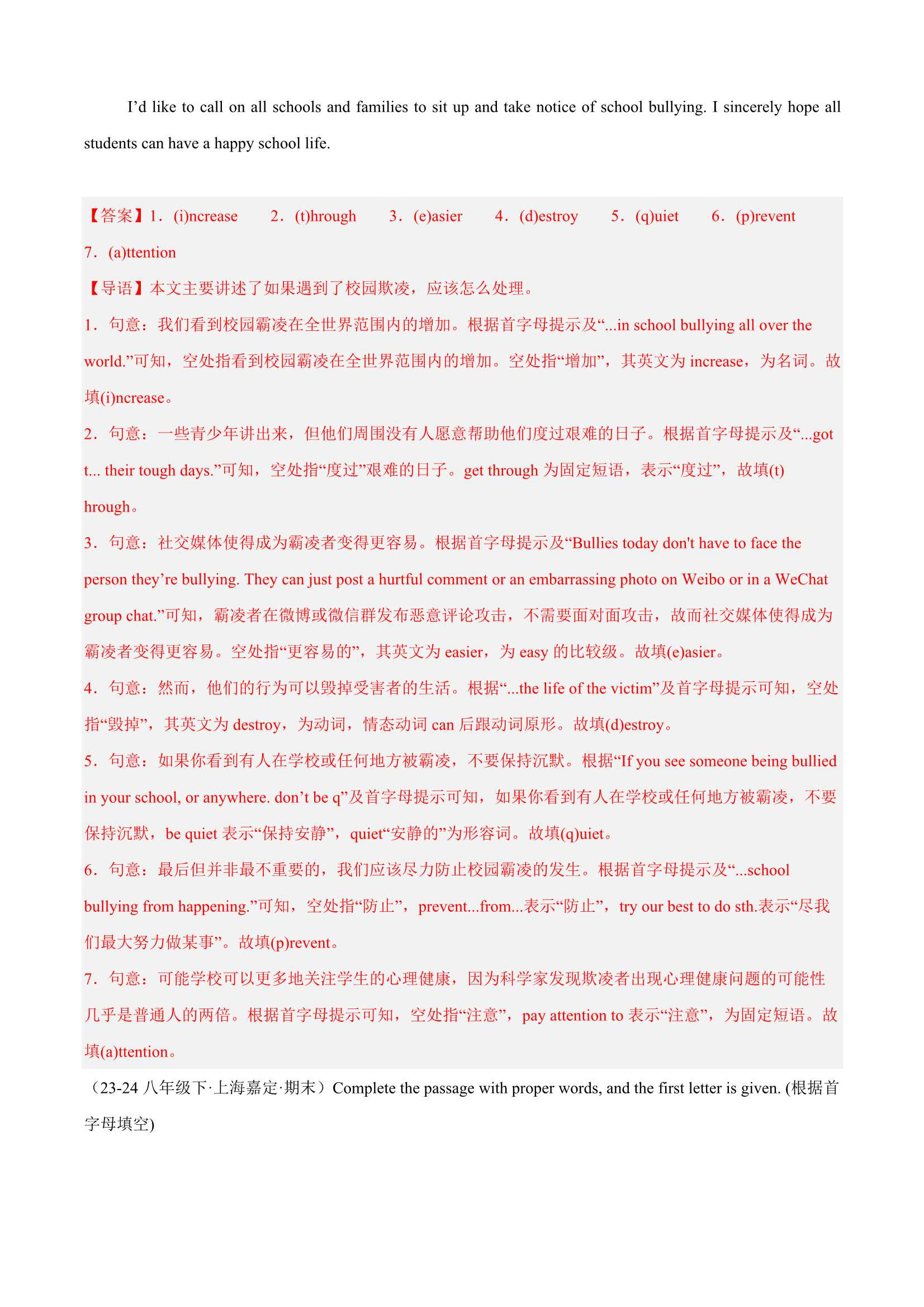 I’d like to call on all schools and families to sit up and take notice of school bullying. I sincerely hope all students can have a happy school life.

【答案】1．(i)ncrease　2．(t)hrough　3．(e)asier　4．(d)estroy　5．(q)uiet　6．(p)revent　7．(a)ttention

【导语】本文主要讲述了如果遇到了校园欺凌，应该怎么处理。

1．句意：我们看到校园霸凌在全世界范围内的增加。根据首字母提示及“...in school bullying all over the world.”可知，空处指看到校园霸凌在全世界范围内的增加。空处指“增加”，其英文为 increase，为名词。故填(i)ncrease。

2．句意：一些青少年讲出来，但他们周围没有人愿意帮助他们度过艰难的日子。根据首字母提示及“...got t... their tough days.”可知，空处指“度过”艰难的日子。get through 为固定短语，表示“度过”，故填(t)hrough。

3．句意：社交媒体使得成为霸凌者变得更容易。根据首字母提示及“Bullies today don't have to face the person they’re bullying. They can just post a hurtful comment or an embarrassing photo on Weibo or in a WeChat group chat.”可知，霸凌者在微博或微信群发布恶意评论攻击，不需要面对面攻击，故而社交媒体使得成为霸凌者变得更容易。空处指“更容易的”，其英文为 easier，为 easy 的比较级。故填(e)asier。

4．句意：然而，他们的行为可以毁掉受害者的生活。根据“...the life of the victim”及首字母提示可知，空处指“毁掉”，其英文为 destroy，为动词，情态动词 can 后跟动词原形。故填(d)estroy。

5．句意：如果你看到有人在学校或任何地方被霸凌，不要保持沉默。根据“If you see someone being bullied in your school, or anywhere. don’t be q”及首字母提示可知，如果你看到有人在学校或任何地方被霸凌，不要保持沉默，be quiet 表示“保持安静”，quiet“安静的”为形容词。故填(q)uiet。

6．句意：最后但并非最不重要的，我们应该尽力防止校园霸凌的发生。根据首字母提示及“...school bullying from happening.”可知，空处指“防止”，prevent...from...表示“防止”，try our best to do sth.表示“尽我们最大努力做某事”。故填(p)revent。

7．句意：可能学校可以更多地关注学生的心理健康，因为科学家发现欺凌者出现心理健康问题的可能性几乎是普通人的两倍。根据首字母提示可知，空处指“注意”，pay attention to 表示“注意”，为固定短语。故填(a)ttention。

（23-24 八年级下·上海嘉定·期末）Complete the passage with proper words, and the first letter is given. (根据首字母填空)